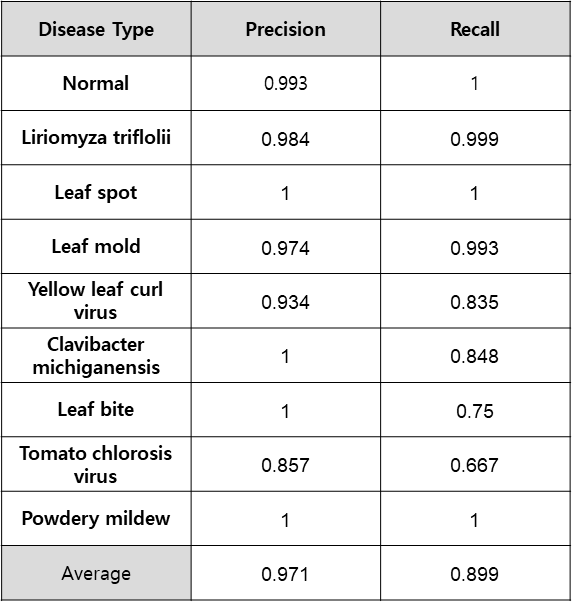 | Disease Type | Precision | Recall |
|---|---|---|
| Normal | 0.993 | 1 |
| Liriomyza triflolii | 0.984 | 0.999 |
| Leaf spot | 1 | 1 |
| Leaf mold | 0.974 | 0.993 |
| Yellow leaf curl virus | 0.934 | 0.835 |
| Clavibacter michiganensis | 1 | 0.848 |
| Leaf bite | 1 | 0.75 |
| Tomato chlorosis virus | 0.857 | 0.667 |
| Powdery mildew | 1 | 1 |
| Average | 0.971 | 0.899 |